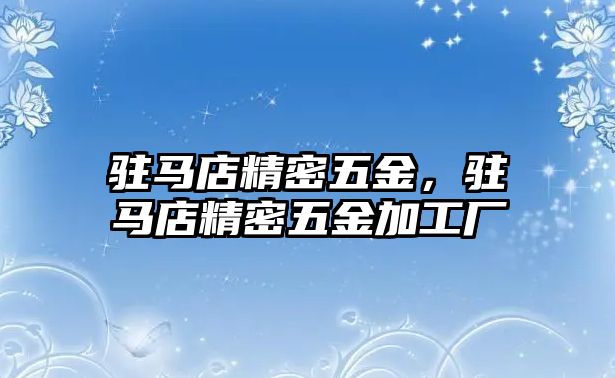 驻马店精密五金，驻马店精密五金加工厂